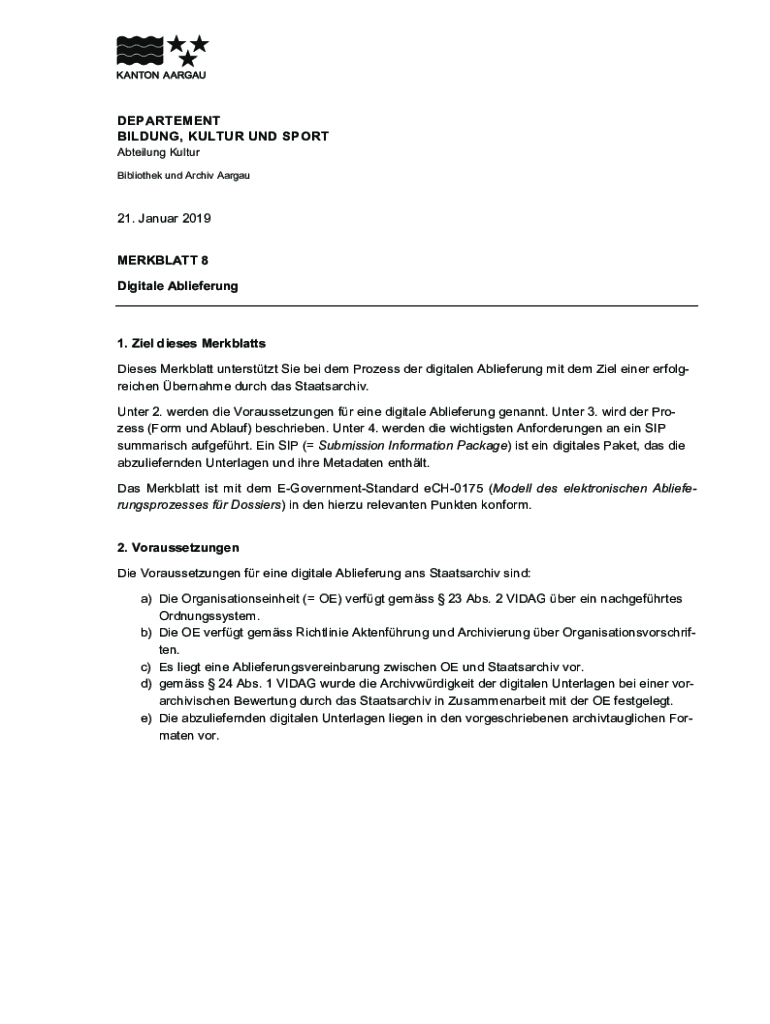 KANTON AARGAU

DEPARTEMENT
BILDUNG, KULTUR UND SPORT
Abteilung Kultur

Bibliothek und Archiv Aargau

21. Januar 2019

MERKBLATT 8

Digitale Ablieferung

1. Ziel dieses Merkblatts

Dieses Merkblatt unterstützt Sie bei dem Prozess der digitalen Ablieferung mit dem Ziel einer erfolgreichen Übernahme durch das Staatsarchiv.

Unter 2. werden die Voraussetzungen für eine digitale Ablieferung genannt. Unter 3. wird der Prozess (Form und Ablauf) beschrieben. Unter 4. werden die wichtigsten Anforderungen an ein SIP summarisch aufgeführt. Ein SIP (= Submission Information Package) ist ein digitales Paket, das die abzuliefernden Unterlagen und ihre Metadaten enthält.

Das Merkblatt ist mit dem E-Government-Standard eCH-0175 (Modell des elektronischen Ablieferungsprozesses für Dossiers) in den hierzu relevanten Punkten konform.

2. Voraussetzungen

Die Voraussetzungen für eine digitale Ablieferung ans Staatsarchiv sind:

a) Die Organisationseinheit (= OE) verfügt gemäss § 23 Abs. 2 VIDAG über ein nachgeführtes Ordnungssystem.
b) Die OE verfügt gemäss Richtlinie Aktenführung und Archivierung über Organisationsvorschriften.
c) Es liegt eine Ablieferungsvereinbarung zwischen OE und Staatsarchiv vor.
d) gemäss § 24 Abs. 1 VIDAG wurde die Archivwürdigkeit der digitalen Unterlagen bei einer vorarchivischen Bewertung durch das Staatsarchiv in Zusammenarbeit mit der OE festgelegt.
e) Die abzuliefernden digitalen Unterlagen liegen in den vorgeschriebenen archivtauglichen Formaten vor.